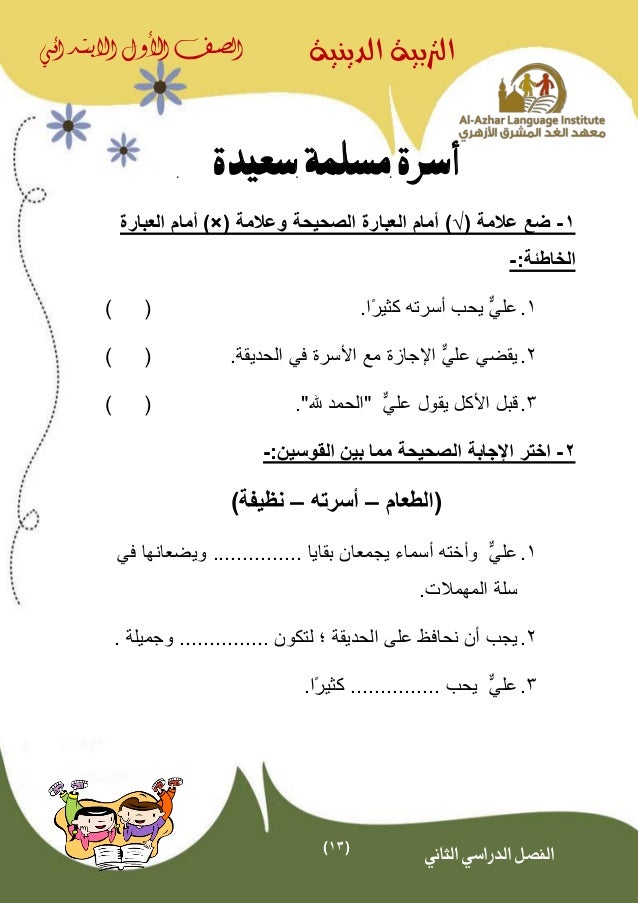 التربية الدينية

الصف الأول الابتدائي

Al-Azhar Language Institute
معهد الغد المشرق الأزهري

أسرة مسلمة سعيدة

١- ضع علامة (√) أمام العبارة الصحيحة وعلامة (×) أمام العبارة الخاطئة:-

١. عليٌّ يحب أسرته كثيرًا. ( )

٢. يقضي عليٌّ الإجازة مع الأسرة في الحديقة. ( )

٣. قبل الأكل يقول عليٌّ "الحمد لله". ( )

٢- اختر الإجابة الصحيحة مما بين القوسين:-

(الطعام – أسرته – نظيفة)

١. عليٌّ وأخته أسماء يجمعان بقايا ............... ويضعانها في سلة المهملات.

٢. يجب أن نحافظ على الحديقة ؛ لتكون ............... وجميلة .

٣. عليٌّ يحب ............... كثيرًا.

(١٣)

الفصل الدراسي الثاني